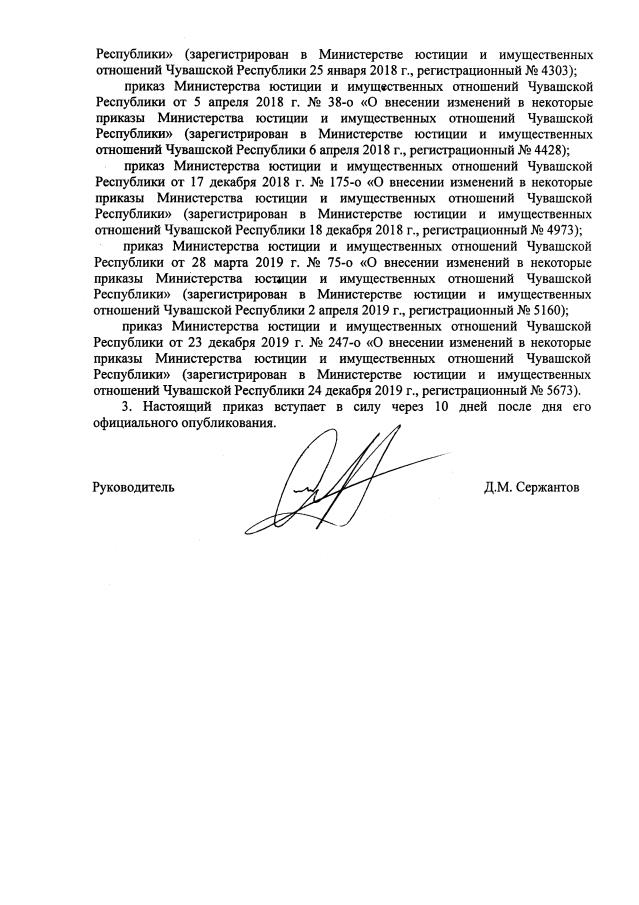 Республики» (зарегистрирован в Министерстве юстиции и имущественных отношений Чувашской Республики 25 января 2018 г., регистрационный № 4303);

приказ Министерства юстиции и имущественных отношений Чувашской Республики от 5 апреля 2018 г. № 38-о «О внесении изменений в некоторые приказы Министерства юстиции и имущественных отношений Чувашской Республики» (зарегистрирован в Министерстве юстиции и имущественных отношений Чувашской Республики 6 апреля 2018 г., регистрационный № 4428);

приказ Министерства юстиции и имущественных отношений Чувашской Республики от 17 декабря 2018 г. № 175-о «О внесении изменений в некоторые приказы Министерства юстиции и имущественных отношений Чувашской Республики» (зарегистрирован в Министерстве юстиции и имущественных отношений Чувашской Республики 18 декабря 2018 г., регистрационный № 4973);

приказ Министерства юстиции и имущественных отношений Чувашской Республики от 28 марта 2019 г. № 75-о «О внесении изменений в некоторые приказы Министерства юстиции и имущественных отношений Чувашской Республики» (зарегистрирован в Министерстве юстиции и имущественных отношений Чувашской Республики 2 апреля 2019 г., регистрационный № 5160);

приказ Министерства юстиции и имущественных отношений Чувашской Республики от 23 декабря 2019 г. № 247-о «О внесении изменений в некоторые приказы Министерства юстиции и имущественных отношений Чувашской Республики» (зарегистрирован в Министерстве юстиции и имущественных отношений Чувашской Республики 24 декабря 2019 г., регистрационный № 5673).

3. Настоящий приказ вступает в силу через 10 дней после дня его официального опубликования.

Руководитель Д.М. Сержантов